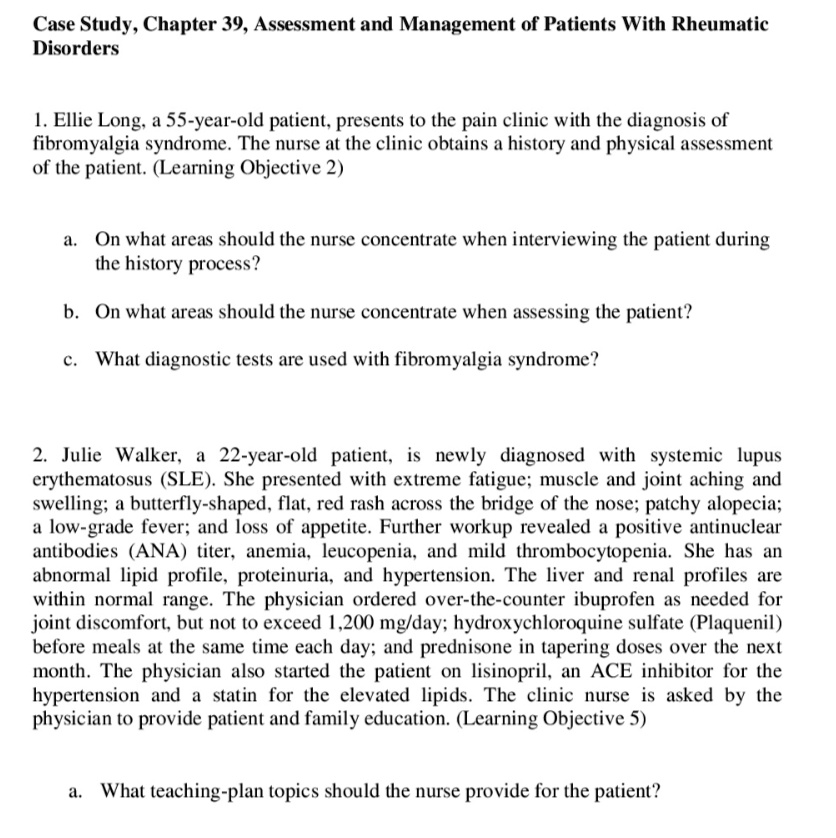 Case Study, Chapter 39, Assessment and Management of Patients With Rheumatic Disorders

1. Ellie Long, a 55-year-old patient, presents to the pain clinic with the diagnosis of fibromyalgia syndrome. The nurse at the clinic obtains a history and physical assessment of the patient. (Learning Objective 2)

a. On what areas should the nurse concentrate when interviewing the patient during the history process?

b. On what areas should the nurse concentrate when assessing the patient?

c. What diagnostic tests are used with fibromyalgia syndrome?

2. Julie Walker, a 22-year-old patient, is newly diagnosed with systemic lupus erythematosus (SLE). She presented with extreme fatigue; muscle and joint aching and swelling; a butterfly-shaped, flat, red rash across the bridge of the nose; patchy alopecia; a low-grade fever; and loss of appetite. Further workup revealed a positive antinuclear antibodies (ANA) titer, anemia, leucopenia, and mild thrombocytopenia. She has an abnormal lipid profile, proteinuria, and hypertension. The liver and renal profiles are within normal range. The physician ordered over-the-counter ibuprofen as needed for joint discomfort, but not to exceed 1,200 mg/day; hydroxychloroquine sulfate (Plaquenil) before meals at the same time each day; and prednisone in tapering doses over the next month. The physician also started the patient on lisinopril, an ACE inhibitor for the hypertension and a statin for the elevated lipids. The clinic nurse is asked by the physician to provide patient and family education. (Learning Objective 5)

a. What teaching-plan topics should the nurse provide for the patient?